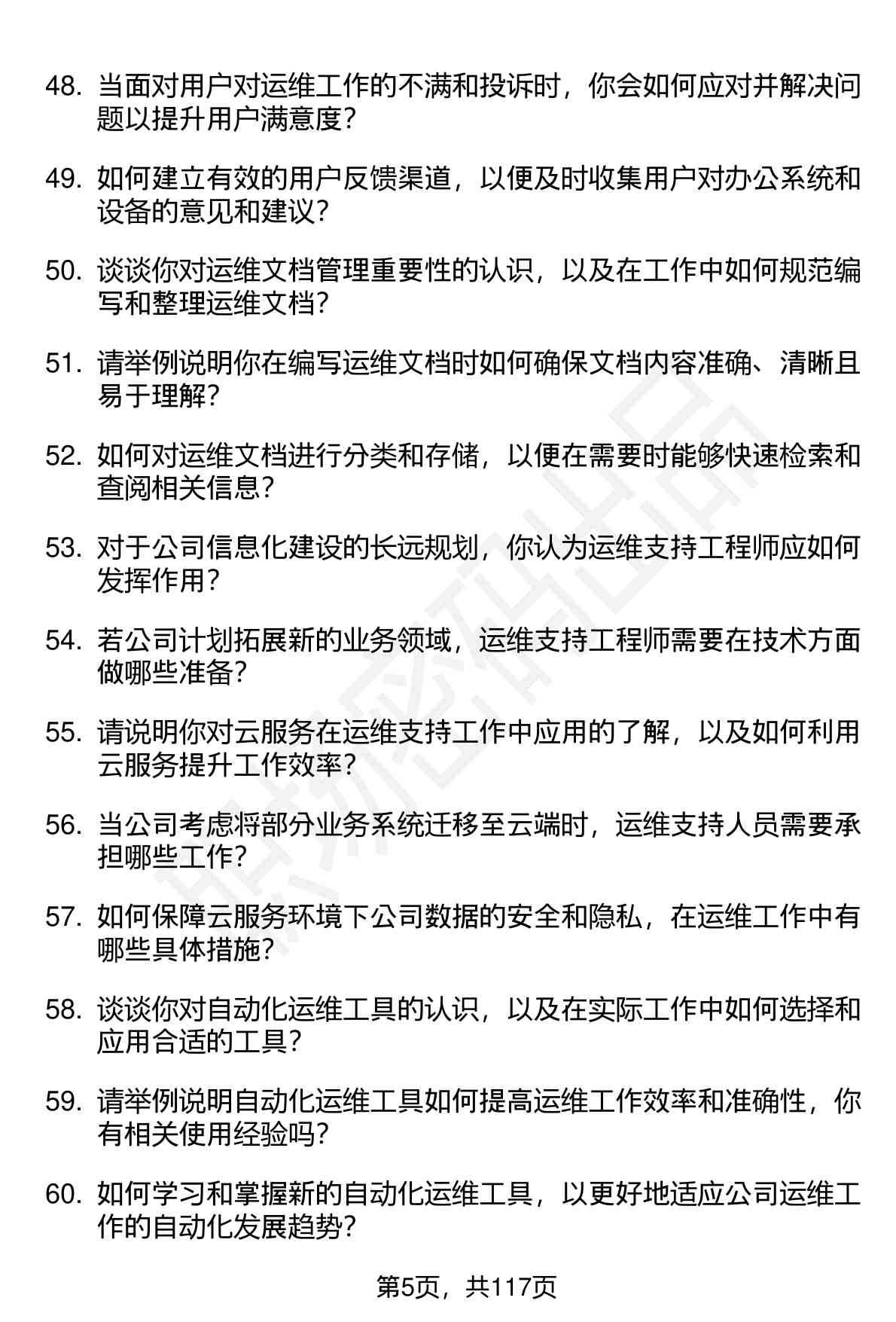 48. 当面对用户对运维工作的不满和投诉时，你会如何应对并解决问题以提升用户满意度？

49. 如何建立有效的用户反馈渠道，以便及时收集用户对办公系统和设备的意见和建议？

50. 谈谈你对运维文档管理重要性的认识，以及在工作中如何规范编写和整理运维文档？

51. 请举例说明你在编写运维文档时如何确保文档内容准确、清晰且易于理解？

52. 如何对运维文档进行分类和存储，以便在需要时能够快速检索和查阅相关信息？

53. 对于公司信息化建设的长远规划，你认为运维支持工程师应如何发挥作用？

54. 若公司计划拓展新的业务领域，运维支持工程师需要在技术方面做哪些准备？

55. 请说明你对云服务在运维支持工作中应用的了解，以及如何利用云服务提升工作效率？

56. 当公司考虑将部分业务系统迁移至云端时，运维支持人员需要承担哪些工作？

57. 如何保障云服务环境下公司数据的安全和隐私，在运维工作中有哪些具体措施？

58. 谈谈你对自动化运维工具的认识，以及在实际工作中如何选择和应用合适的工具？

59. 请举例说明自动化运维工具如何提高运维工作效率和准确性，你有相关使用经验吗？

60. 如何学习和掌握新的自动化运维工具，以更好地适应公司运维工作的自动化发展趋势？

第5页，共117页